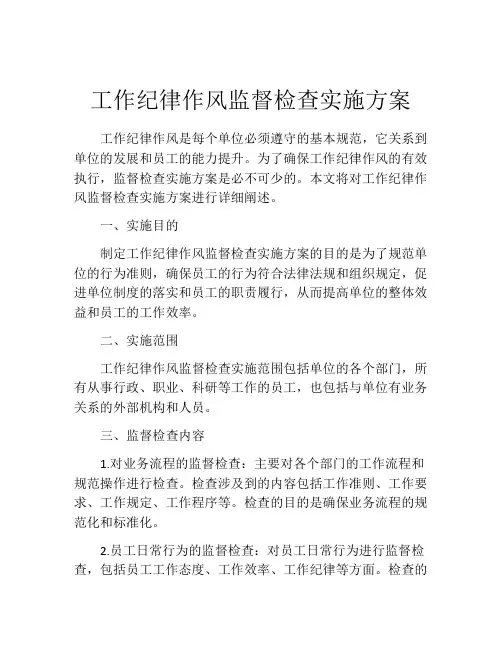 工作纪律作风监督检查实施方案

工作纪律作风是每个单位必须遵守的基本规范，它关系到单位的发展和员工的能力提升。为了确保工作纪律作风的有效执行，监督检查实施方案是必不可少的。本文将对工作纪律作风监督检查实施方案进行详细阐述。

一、实施目的

制定工作纪律作风监督检查实施方案的目的是为了规范单位的行为准则，确保员工的行为符合法律法规和组织规定，促进单位制度的落实和员工的职责履行，从而提高单位的整体效益和员工的工作效率。

二、实施范围

工作纪律作风监督检查实施范围包括单位的各个部门，所有从事行政、职业、科研等工作的员工，也包括与单位有业务关系的外部机构和人员。

三、监督检查内容

1.对业务流程的监督检查：主要对各个部门的工作流程和规范操作进行检查。检查涉及到的内容包括工作准则、工作要求、工作规定、工作程序等。检查的目的是确保业务流程的规范化和标准化。

2.员工日常行为的监督检查：对员工日常行为进行监督检查，包括员工工作态度、工作效率、工作纪律等方面。检查的